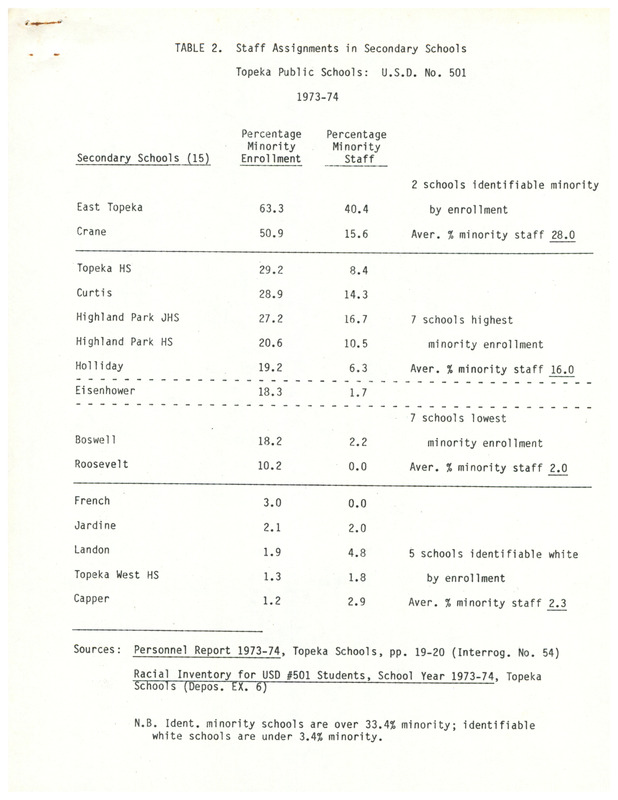 TABLE 2. Staff Assignments in Secondary Schools

Topeka Public Schools: U.S.D. No. 501

1973-74

| Secondary Schools (15) | Percentage Minority Enrollment | Percentage Minority Staff | |
|---|---|---|---|
| | | | 2 schools identifiable minority |
| East Topeka | 63.3 | 40.4 | by enrollment |
| Crane | 50.9 | 15.6 | Aver. % minority staff 28.0 |
| Topeka HS | 29.2 | 8.4 | |
| Curtis | 28.9 | 14.3 | |
| Highland Park JHS | 27.2 | 16.7 | 7 schools highest |
| Highland Park HS | 20.6 | 10.5 | minority enrollment |
| Holliday | 19.2 | 6.3 | Aver. % minority staff 16.0 |
| Eisenhower | 18.3 | 1.7 | |
| | | | 7 schools lowest |
| Boswell | 18.2 | 2.2 | minority enrollment |
| Roosevelt | 10.2 | 0.0 | Aver. % minority staff 2.0 |
| French | 3.0 | 0.0 | |
| Jardine | 2.1 | 2.0 | |
| Landon | 1.9 | 4.8 | 5 schools identifiable white |
| Topeka West HS | 1.3 | 1.8 | by enrollment |
| Capper | 1.2 | 2.9 | Aver. % minority staff 2.3 |

Sources: Personnel Report 1973-74, Topeka Schools, pp. 19-20 (Interrog. No. 54)

Racial Inventory for USD #501 Students, School Year 1973-74, Topeka Schools (Depos. EX. 6)

N.B. Ident. minority schools are over 33.4% minority; identifiable white schools are under 3.4% minority.